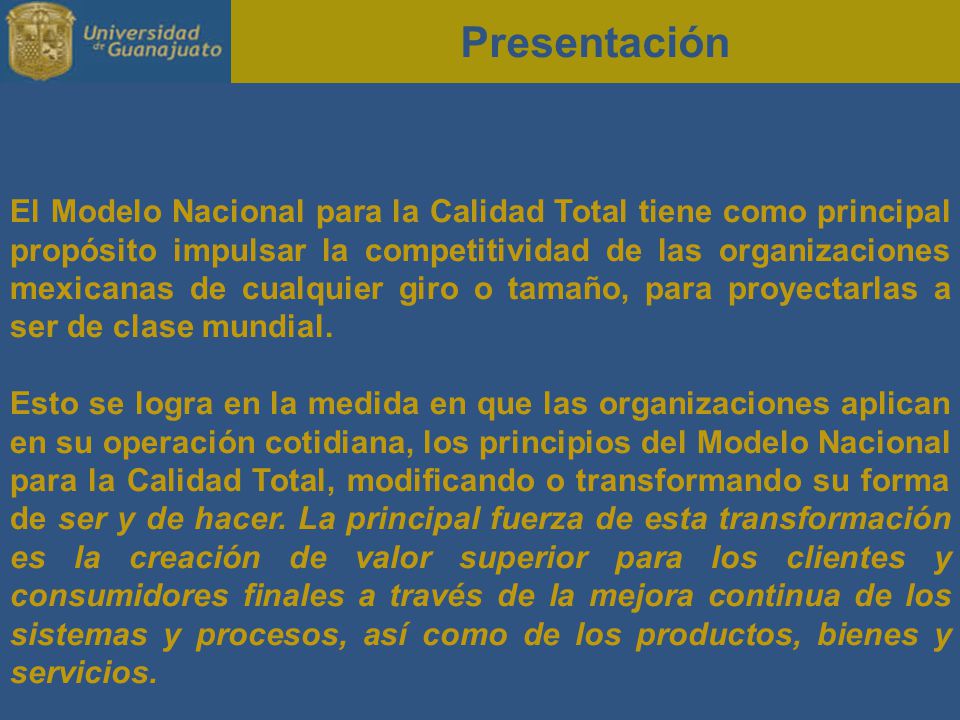 Universidad de Guanajuato

Presentación

El Modelo Nacional para la Calidad Total tiene como principal propósito impulsar la competitividad de las organizaciones mexicanas de cualquier giro o tamaño, para proyectarlas a ser de clase mundial.

Esto se logra en la medida en que las organizaciones aplican en su operación cotidiana, los principios del Modelo Nacional para la Calidad Total, modificando o transformando su forma de ser y de hacer. La principal fuerza de esta transformación es la creación de valor superior para los clientes y consumidores finales a través de la mejora continua de los sistemas y procesos, así como de los productos, bienes y servicios.